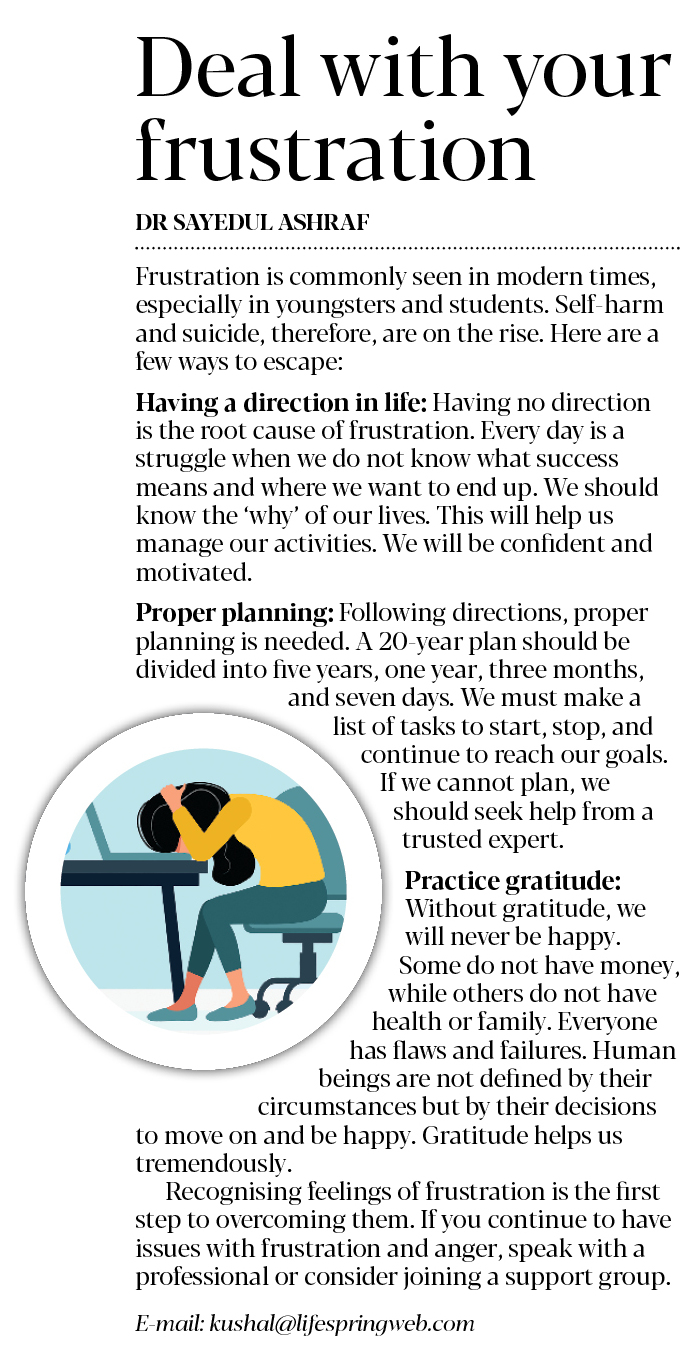 Deal with your frustration

DR SAYEDUL ASHRAF

Frustration is commonly seen in modern times, especially in youngsters and students. Self-harm and suicide, therefore, are on the rise. Here are a few ways to escape:

Having a direction in life: Having no direction is the root cause of frustration. Every day is a struggle when we do not know what success means and where we want to end up. We should know the 'why' of our lives. This will help us manage our activities. We will be confident and motivated.

Proper planning: Following directions, proper planning is needed. A 20-year plan should be divided into five years, one year, three months, and seven days. We must make a list of tasks to start, stop, and continue to reach our goals. If we cannot plan, we should seek help from a trusted expert.

Practice gratitude: Without gratitude, we will never be happy. Some do not have money, while others do not have health or family. Everyone has flaws and failures. Human beings are not defined by their circumstances but by their decisions to move on and be happy. Gratitude helps us tremendously.

Recognising feelings of frustration is the first step to overcoming them. If you continue to have issues with frustration and anger, speak with a professional or consider joining a support group.

E-mail: kushal@lifespringweb.com